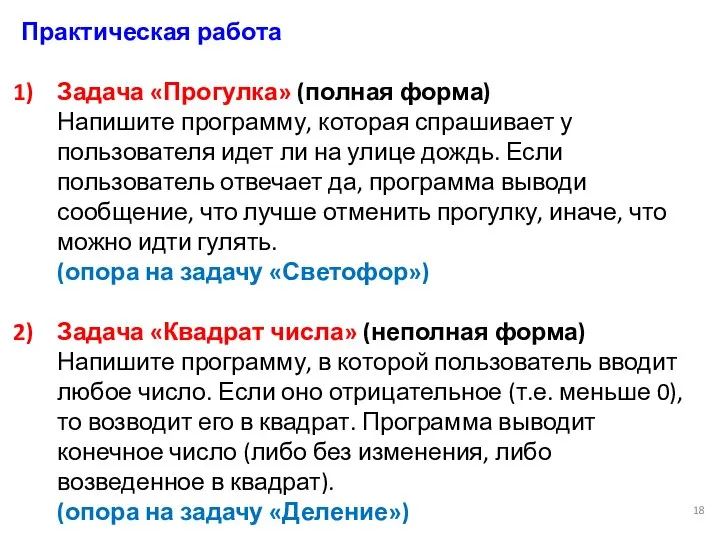 Практическая работа

1) Задача «Прогулка» (полная форма)
Напишите программу, которая спрашивает у пользователя идет ли на улице дождь. Если пользователь отвечает да, программа выводи сообщение, что лучше отменить прогулку, иначе, что можно идти гулять.
(опора на задачу «Светофор»)

2) Задача «Квадрат числа» (неполная форма)
Напишите программу, в которой пользователь вводит любое число. Если оно отрицательное (т.е. меньше 0), то возводит его в квадрат. Программа выводит конечное число (либо без изменения, либо возведенное в квадрат).
(опора на задачу «Деление»)

18